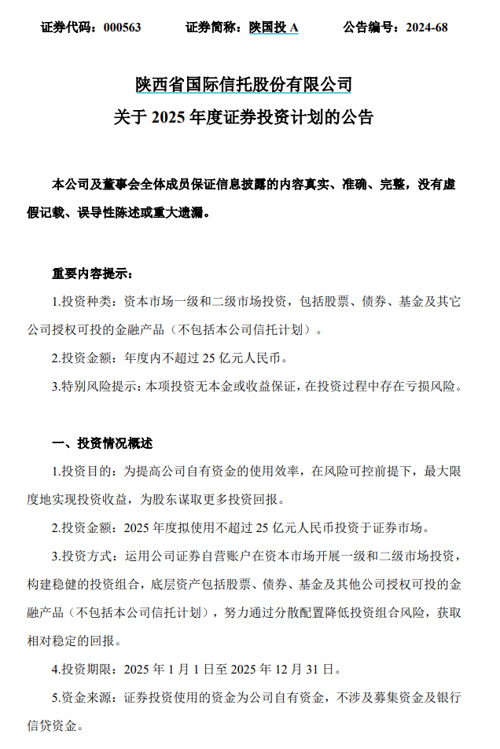 证券代码：000563　　证券简称：陕国投 A　　公告编号：2024-68

陕西省国际信托股份有限公司
关于 2025 年度证券投资计划的公告

本公司及董事会全体成员保证信息披露的内容真实、准确、完整，没有虚假记载、误导性陈述或重大遗漏。

重要内容提示：

1.投资种类：资本市场一级和二级市场投资，包括股票、债券、基金及其它公司授权可投的金融产品（不包括本公司信托计划）。

2.投资金额：年度内不超过 25 亿元人民币。

3.特别风险提示：本项投资无本金或收益保证，在投资过程中存在亏损风险。

一、投资情况概述

1.投资目的：为提高公司自有资金的使用效率，在风险可控前提下，最大限度地实现投资收益，为股东谋取更多投资回报。

2.投资金额：2025 年度拟使用不超过 25 亿元人民币投资于证券市场。

3.投资方式：运用公司证券自营账户在资本市场开展一级和二级市场投资，构建稳健的投资组合，底层资产包括股票、债券、基金及其他公司授权可投的金融产品（不包括本公司信托计划），努力通过分散配置降低投资组合风险，获取相对稳定的回报。

4.投资期限：2025 年 1 月 1 日至 2025 年 12 月 31 日。

5.资金来源：证券投资使用的资金为公司自有资金，不涉及募集资金及银行信贷资金。